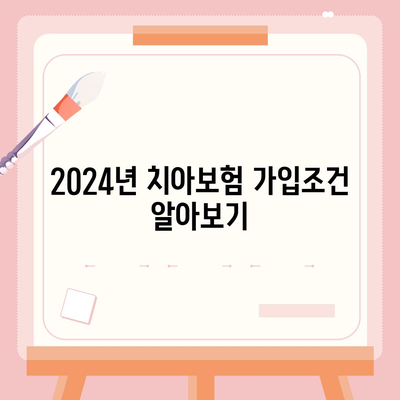 2024년 치아보험 가입조건 알아보기